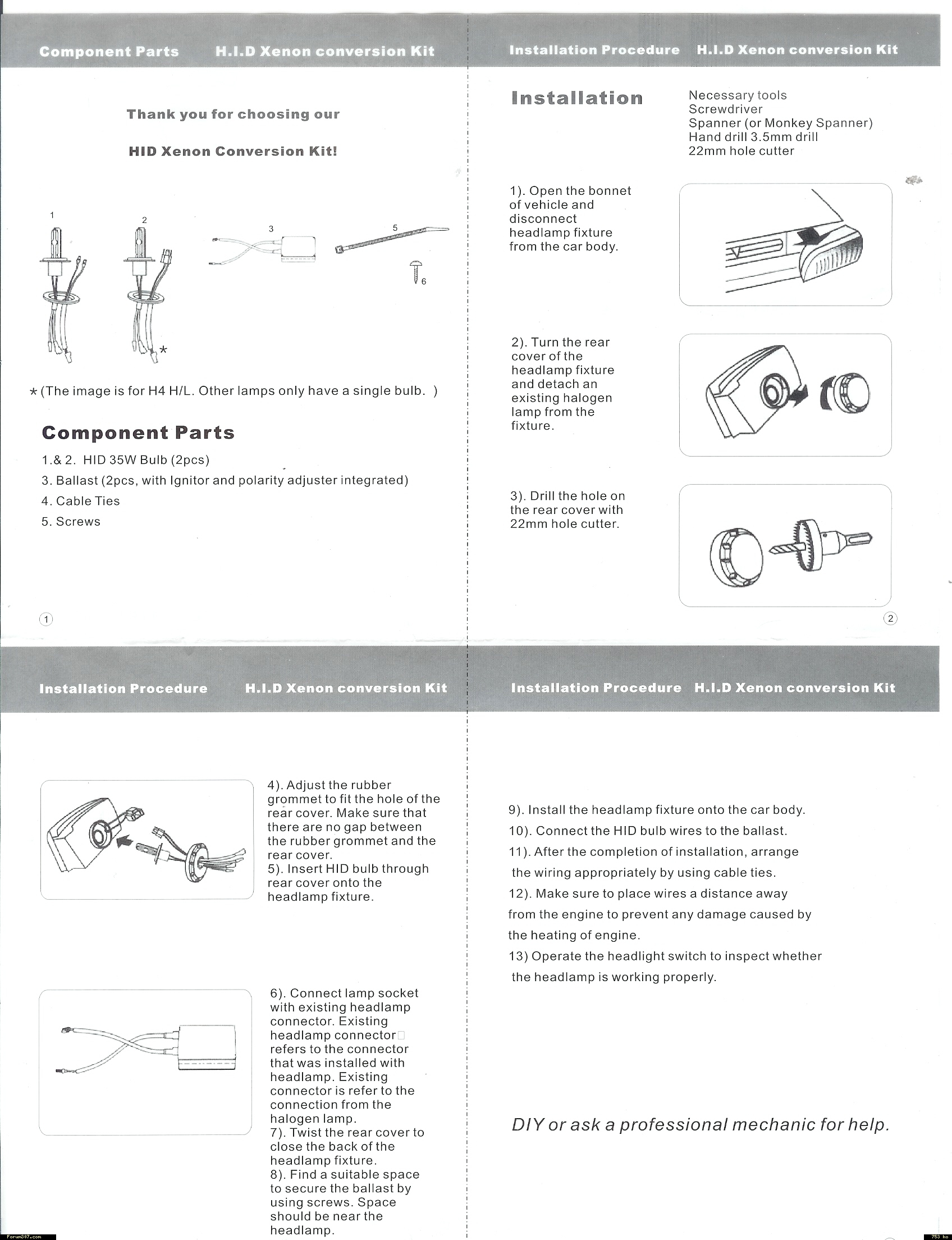 Component Parts H.I.D Xenon conversion Kit

Thank you for choosing our

HID Xenon Conversion Kit!

1 2 3 5 6

*

* (The image is for H4 H/L. Other lamps only have a single bulb. )

Component Parts

1.& 2. HID 35W Bulb (2pcs)

3. Ballast (2pcs, with Ignitor and polarity adjuster integrated)

4. Cable Ties

5. Screws

1

Installation Procedure H.I.D Xenon conversion Kit

Installation

Necessary tools
Screwdriver
Spanner (or Monkey Spanner)
Hand drill 3.5mm drill
22mm hole cutter

1). Open the bonnet of vehicle and disconnect headlamp fixture from the car body.

2). Turn the rear cover of the headlamp fixture and detach an existing halogen lamp from the fixture.

3). Drill the hole on the rear cover with 22mm hole cutter.

2

Installation Procedure H.I.D Xenon conversion Kit

4). Adjust the rubber grommet to fit the hole of the rear cover. Make sure that there are no gap between the rubber grommet and the rear cover.
5). Insert HID bulb through rear cover onto the headlamp fixture.

6). Connect lamp socket with existing headlamp connector. Existing headlamp connector refers to the connector that was installed with headlamp. Existing connector is refer to the connection from the halogen lamp.
7). Twist the rear cover to close the back of the headlamp fixture.
8). Find a suitable space to secure the ballast by using screws. Space should be near the headlamp.

Installation Procedure H.I.D Xenon conversion Kit

9). Install the headlamp fixture onto the car body.

10). Connect the HID bulb wires to the ballast.

11). After the completion of installation, arrange the wiring appropriately by using cable ties.

12). Make sure to place wires a distance away from the engine to prevent any damage caused by the heating of engine.

13) Operate the headlight switch to inspect whether the headlamp is working properly.

DIY or ask a professional mechanic for help.

Forum307.com

753 ko